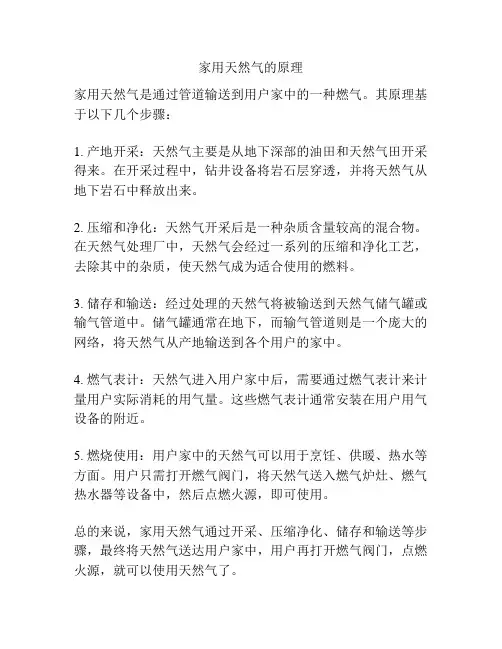 家用天然气的原理

家用天然气是通过管道输送到用户家中的一种燃气。其原理基于以下几个步骤：

1. 产地开采：天然气主要是从地下深部的油田和天然气田开采得来。在开采过程中，钻井设备将岩石层穿透，并将天然气从地下岩石中释放出来。

2. 压缩和净化：天然气开采后是一种杂质含量较高的混合物。在天然气处理厂中，天然气会经过一系列的压缩和净化工艺，去除其中的杂质，使天然气成为适合使用的燃料。

3. 储存和输送：经过处理的天然气将被输送到天然气储气罐或输气管道中。储气罐通常在地下，而输气管道则是一个庞大的网络，将天然气从产地输送到各个用户的家中。

4. 燃气表计：天然气进入用户家中后，需要通过燃气表计来计量用户实际消耗的用气量。这些燃气表计通常安装在用户用气设备的附近。

5. 燃烧使用：用户家中的天然气可以用于烹饪、供暖、热水等方面。用户只需打开燃气阀门，将天然气送入燃气炉灶、燃气热水器等设备中，然后点燃火源，即可使用。

总的来说，家用天然气通过开采、压缩净化、储存和输送等步骤，最终将天然气送达用户家中，用户再打开燃气阀门，点燃火源，就可以使用天然气了。